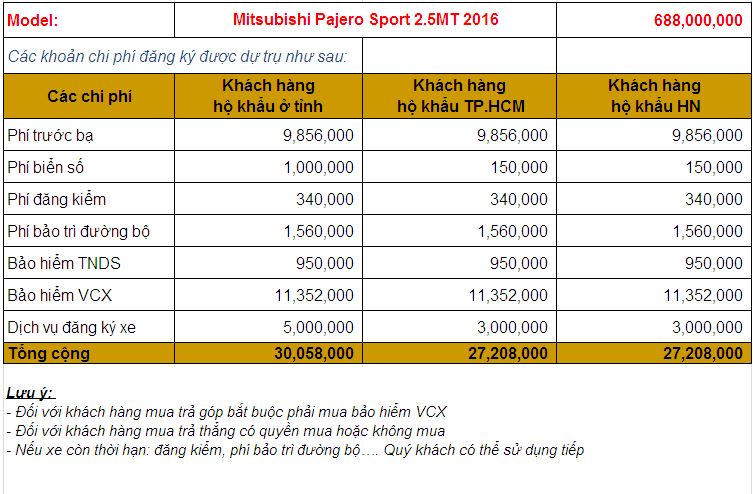 | Model: | Mitsubishi Pajero Sport 2.5MT 2016 | | 688,000,000 |
|---|---|---|---|
| Các khoản chi phí đăng ký được dự trụ như sau: | | | |
| Các chi phí | Khách hàng hộ khẩu ở tỉnh | Khách hàng hộ khẩu TP.HCM | Khách hàng hộ khẩu HN |
| Phí trước bạ | 9,856,000 | 9,856,000 | 9,856,000 |
| Phí biển số | 1,000,000 | 150,000 | 150,000 |
| Phí đăng kiểm | 340,000 | 340,000 | 340,000 |
| Phí bảo trì đường bộ | 1,560,000 | 1,560,000 | 1,560,000 |
| Bảo hiểm TNDS | 950,000 | 950,000 | 950,000 |
| Bảo hiểm VCX | 11,352,000 | 11,352,000 | 11,352,000 |
| Dịch vụ đăng ký xe | 5,000,000 | 3,000,000 | 3,000,000 |
| Tổng cộng | 30,058,000 | 27,208,000 | 27,208,000 |

Lưu ý:
- Đối với khách hàng mua trả góp bắt buộc phải mua bảo hiểm VCX
- Đối với khách hàng mua trả thẳng có quyền mua hoặc không mua
- Nếu xe còn thời hạn: đăng kiểm, phí bảo trì đường bộ…. Quý khách có thể sử dụng tiếp